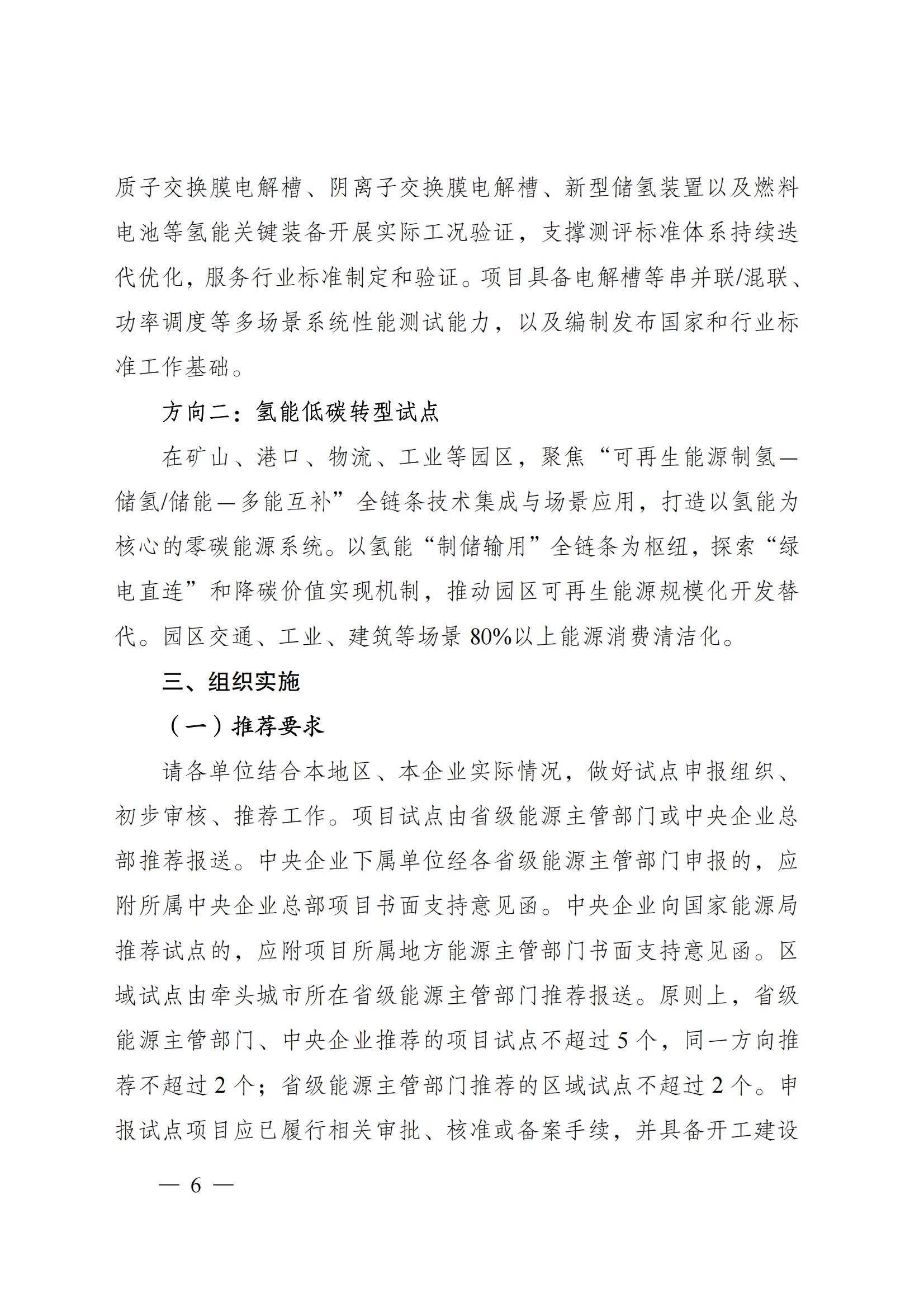 质子交换膜电解槽、阴离子交换膜电解槽、新型储氢装置以及燃料电池等氢能关键装备开展实际工况验证，支撑测评标准体系持续迭代优化，服务行业标准制定和验证。项目具备电解槽等串并联/混联、功率调度等多场景系统性能测试能力，以及编制发布国家和行业标准工作基础。

方向二：氢能低碳转型试点

在矿山、港口、物流、工业等园区，聚焦“可再生能源制氢—储氢/储能—多能互补”全链条技术集成与场景应用，打造以氢能为核心的零碳能源系统。以氢能“制储输用”全链条为枢纽，探索“绿电直连”和降碳价值实现机制，推动园区可再生能源规模化开发替代。园区交通、工业、建筑等场景 80%以上能源消费清洁化。

三、组织实施

（一）推荐要求

请各单位结合本地区、本企业实际情况，做好试点申报组织、初步审核、推荐工作。项目试点由省级能源主管部门或中央企业总部推荐报送。中央企业下属单位经各省级能源主管部门申报的，应附所属中央企业总部项目书面支持意见函。中央企业向国家能源局推荐试点的，应附项目所属地方能源主管部门书面支持意见函。区域试点由牵头城市所在省级能源主管部门推荐报送。原则上，省级能源主管部门、中央企业推荐的项目试点不超过 5 个，同一方向推荐不超过 2 个；省级能源主管部门推荐的区域试点不超过 2 个。申报试点项目应已履行相关审批、核准或备案手续，并具备开工建设

— 6 —